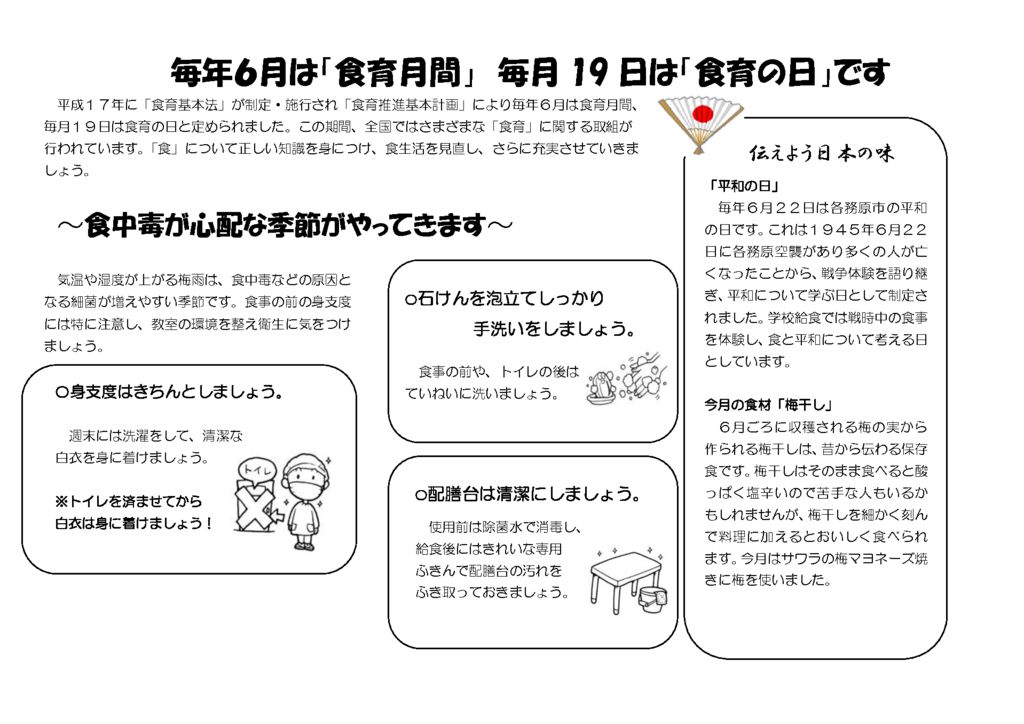 毎年6月は「食育月間」 毎月 19 日は「食育の日」です

平成17年に「食育基本法」が制定・施行され「食育推進基本計画」により毎年6月は食育月間、毎月19日は食育の日と定められました。この期間、全国ではさまざまな「食育」に関する取組が行われています。「食」について正しい知識を身につけ、食生活を見直し、さらに充実させていきましょう。

～食中毒が心配な季節がやってきます～

気温や湿度が上がる梅雨は、食中毒などの原因となる細菌が増えやすい季節です。食事の前の身支度には特に注意し、教室の環境を整え衛生に気をつけましょう。

○身支度はきちんとしましょう。

週末には洗濯をして、清潔な白衣を身に着けましょう。

※トイレを済ませてから白衣は身に着けましょう！

トイレ

○石けんを泡立てしっかり手洗いをしましょう。

食事の前や、トイレの後はていねいに洗いましょう。

○配膳台は清潔にしましょう。

使用前は除菌水で消毒し、給食後にはきれいな専用ふきんで配膳台の汚れをふき取っておきましょう。

伝えよう日本の味

「平和の日」
毎年6月22日は各務原市の平和の日です。これは1945年6月22日に各務原空襲があり多くの人が亡くなったことから、戦争体験を語り継ぎ、平和について学ぶ日として制定されました。学校給食では戦時中の食事を体験し、食と平和について考える日としています。

今月の食材「梅干し」
6月ごろに収穫される梅の実から作られる梅干しは、昔から伝わる保存食です。梅干しはそのまま食べると酸っぱく塩辛いので苦手な人もいるかもしれませんが、梅干しを細かく刻んで料理に加えるとおいしく食べられます。今月はサワラの梅マヨネーズ焼きに梅を使いました。